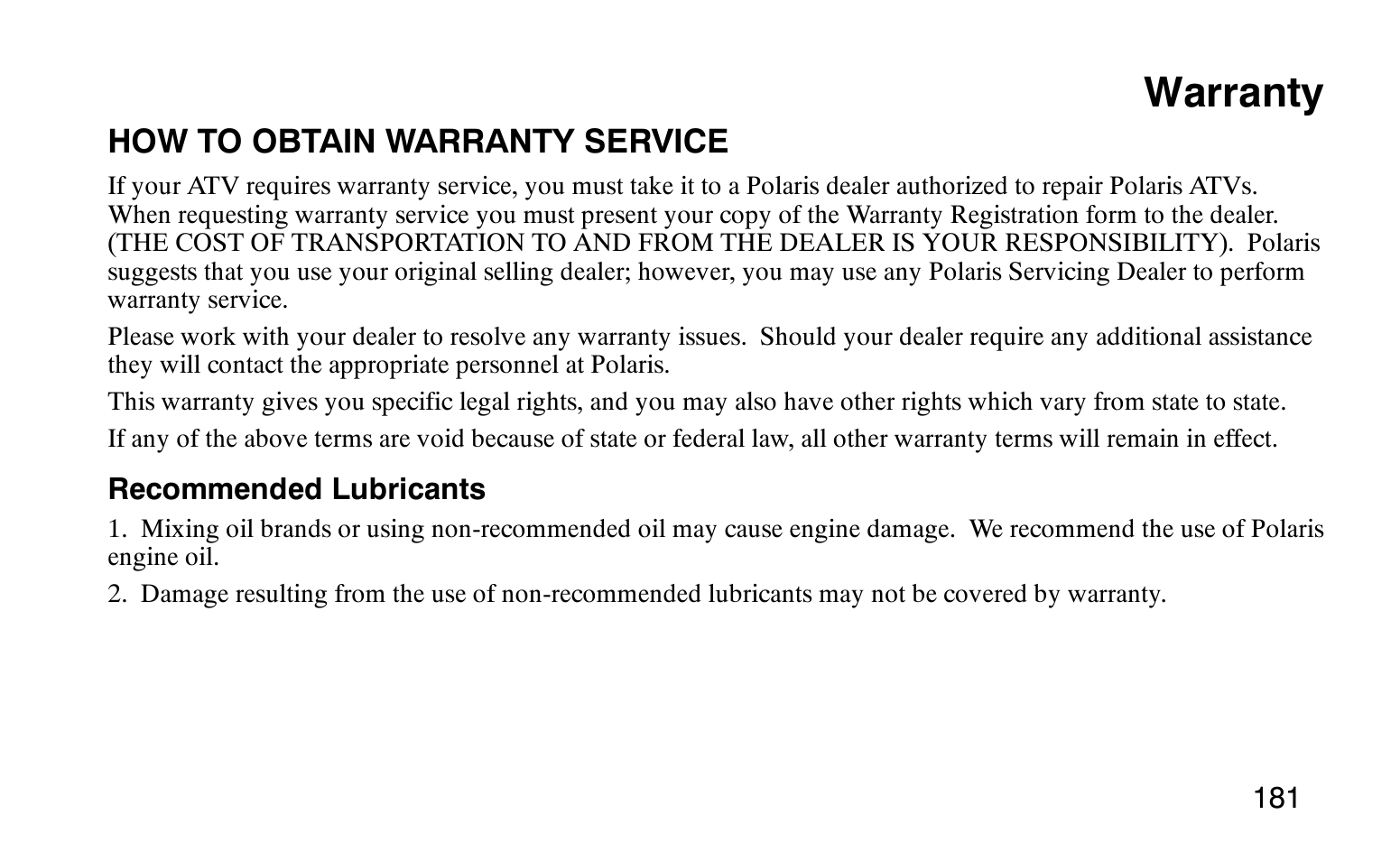 Warranty

HOW TO OBTAIN WARRANTY SERVICE

If your ATV requires warranty service, you must take it to a Polaris dealer authorized to repair Polaris ATVs. When requesting warranty service you must present your copy of the Warranty Registration form to the dealer. (THE COST OF TRANSPORTATION TO AND FROM THE DEALER IS YOUR RESPONSIBILITY). Polaris suggests that you use your original selling dealer; however, you may use any Polaris Servicing Dealer to perform warranty service.

Please work with your dealer to resolve any warranty issues. Should your dealer require any additional assistance they will contact the appropriate personnel at Polaris.

This warranty gives you specific legal rights, and you may also have other rights which vary from state to state.

If any of the above terms are void because of state or federal law, all other warranty terms will remain in effect.

Recommended Lubricants

1. Mixing oil brands or using non-recommended oil may cause engine damage. We recommend the use of Polaris engine oil.

2. Damage resulting from the use of non-recommended lubricants may not be covered by warranty.

181